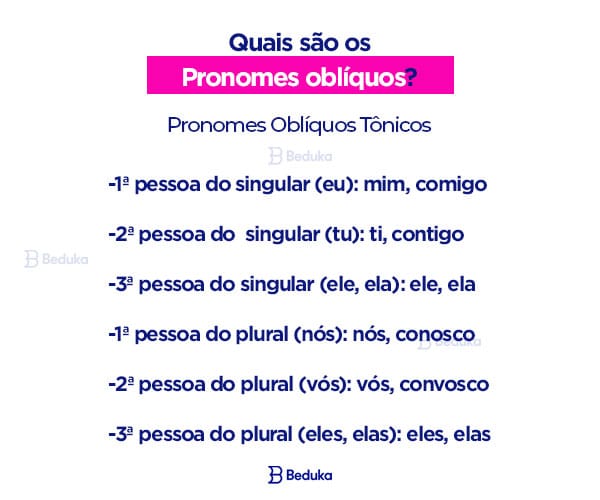 Quais são os

Pronomes oblíquos?

Pronomes Oblíquos Tônicos

Beduka

-1ª pessoa do singular (eu): mim, comigo

-2ª pessoa do singular (tu): ti, contigo

Beduka

-3ª pessoa do singular (ele, ela): ele, ela

-1ª pessoa do plural (nós): nós, conosco

Beduka

-2ª pessoa do plural (vós): vós, convosco

-3ª pessoa do plural (eles, elas): eles, elas

Beduka